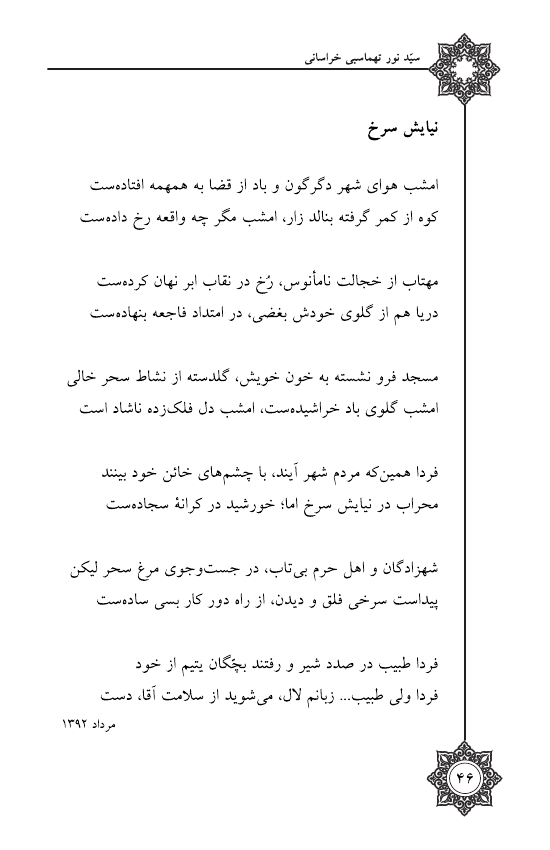 سیّد نور تهماسبی خراسانی

نیایش سرخ

امشب هوای شهر دگرگون و باد از قضا به همهمه افتاده‌ست
کوه از کمر گرفته بنالد زار، امشب مگر چه واقعه رخ داده‌ست

مهتاب از خجالت نامأنوس، رُخ در نقاب ابر نهان کرده‌ست
دریا هم از گلوی خودش بغضی، در امتداد فاجعه بنهاده‌ست

مسجد فرو نشسته به خون خویش، گلدسته از نشاط سحر خالی
امشب گلوی باد خراشیده‌ست، امشب دل فلک‌زده ناشاد است

فردا همین‌که مردم شهر آیند، با چشم‌های خائن خود بینند
محراب در نیایش سرخ اما؛ خورشید در کرانهٔ سجاده‌ست

شهزادگان و اهل حرم بی‌تاب، در جست‌وجوی مرغ سحر لیکن
پیداست سرخی فلق و دیدن، از راه دور کار بسی ساده‌ست

فردا طبیب در صدد شیر و رفتند بچّگان یتیم از خود
فردا ولی طبیب... زبانم لال، می‌شوید از سلامت آقا، دست

مرداد ۱۳۹۲

۴۶